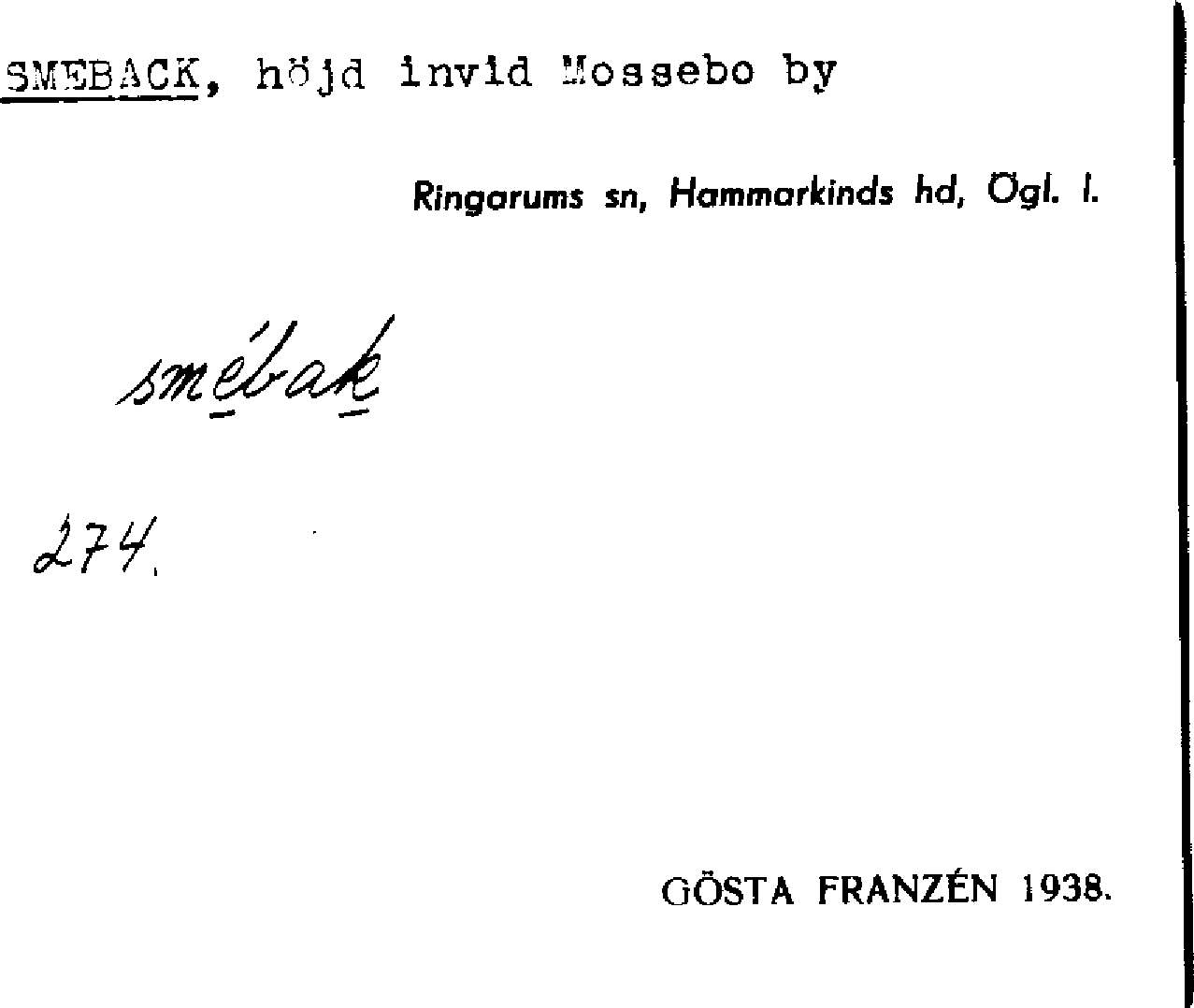 SMEBACK, höjd invid Mossebo by

Ringarums sn, Hammarkinds hd, Ögl. l.

smébak

274.

GÖSTA FRANZÉN 1938.